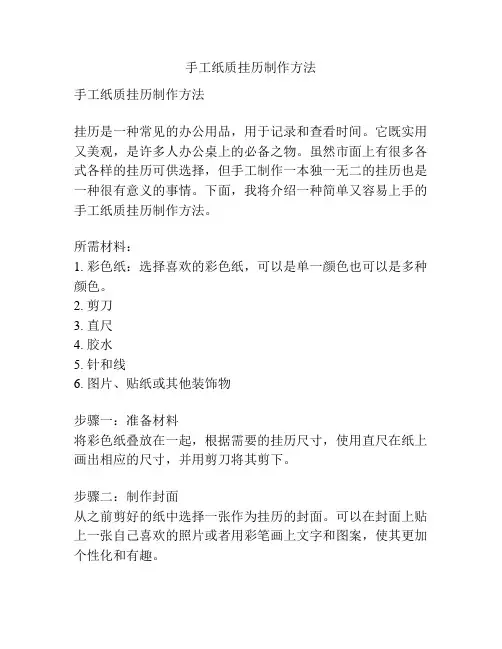 手工纸质挂历制作方法

手工纸质挂历制作方法

挂历是一种常见的办公用品，用于记录和查看时间。它既实用又美观，是许多人办公桌上的必备之物。虽然市面上有很多各式各样的挂历可供选择，但手工制作一本独一无二的挂历也是一种很有意义的事情。下面，我将介绍一种简单又容易上手的手工纸质挂历制作方法。

所需材料：
1. 彩色纸：选择喜欢的彩色纸，可以是单一颜色也可以是多种颜色。
2. 剪刀
3. 直尺
4. 胶水
5. 针和线
6. 图片、贴纸或其他装饰物

步骤一：准备材料
将彩色纸叠放在一起，根据需要的挂历尺寸，使用直尺在纸上画出相应的尺寸，并用剪刀将其剪下。

步骤二：制作封面
从之前剪好的纸中选择一张作为挂历的封面。可以在封面上贴上一张自己喜欢的照片或者用彩笔画上文字和图案，使其更加个性化和有趣。